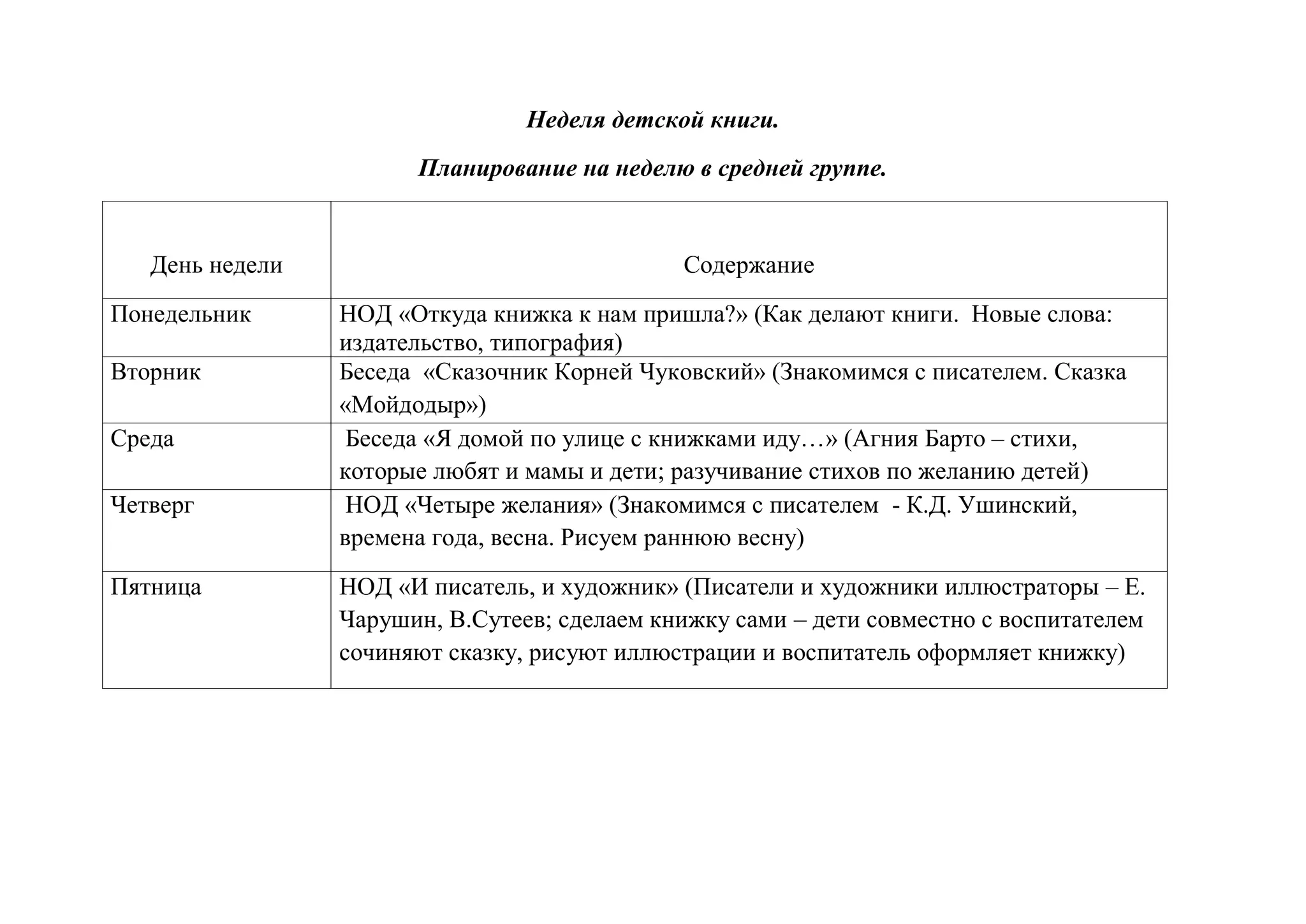 Неделя детской книги.

Планирование на неделю в средней группе.

| День недели | Содержание |
|---|---|
| Понедельник | НОД «Откуда книжка к нам пришла?» (Как делают книги. Новые слова: издательство, типография) |
| Вторник | Беседа «Сказочник Корней Чуковский» (Знакомимся с писателем. Сказка «Мойдодыр») |
| Среда | Беседа «Я домой по улице с книжками иду…» (Агния Барто – стихи, которые любят и мамы и дети; разучивание стихов по желанию детей) |
| Четверг | НОД «Четыре желания» (Знакомимся с писателем - К.Д. Ушинский, времена года, весна. Рисуем раннюю весну) |
| Пятница | НОД «И писатель, и художник» (Писатели и художники иллюстраторы – Е. Чарушин, В.Сутеев; сделаем книжку сами – дети совместно с воспитателем сочиняют сказку, рисуют иллюстрации и воспитатель оформляет книжку) |